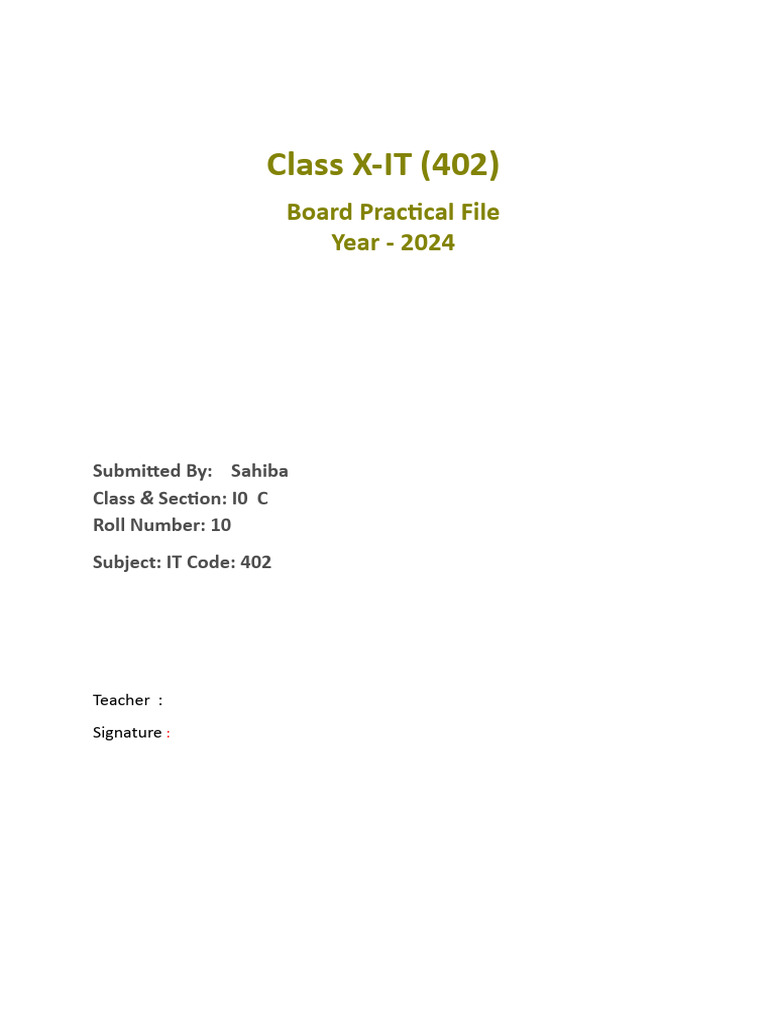 Class X-IT (402)

Board Practical File
Year - 2024

Submitted By: Sahiba
Class & Section: I0 C
Roll Number: 10
Subject: IT Code: 402

Teacher :
Signature :